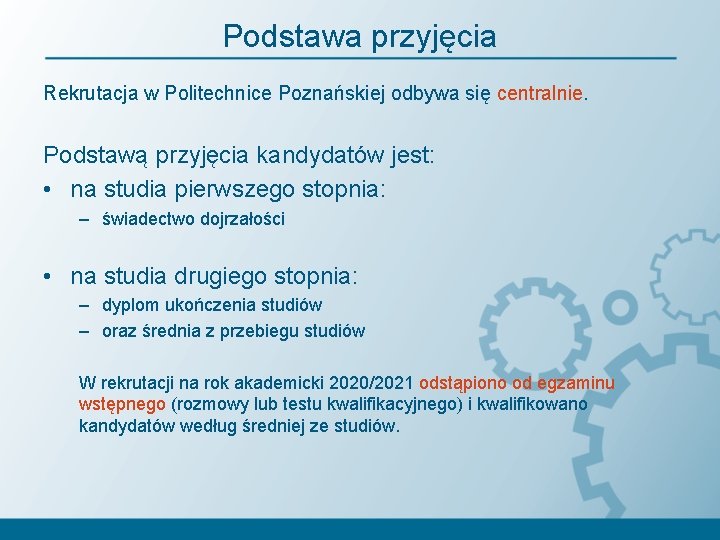 Podstawa przyjęcia

Rekrutacja w Politechnice Poznańskiej odbywa się centralnie.

Podstawą przyjęcia kandydatów jest:
• na studia pierwszego stopnia:
– świadectwo dojrzałości

• na studia drugiego stopnia:
– dyplom ukończenia studiów
– oraz średnia z przebiegu studiów

W rekrutacji na rok akademicki 2020/2021 odstąpiono od egzaminu wstępnego (rozmowy lub testu kwalifikacyjnego) i kwalifikowano kandydatów według średniej ze studiów.